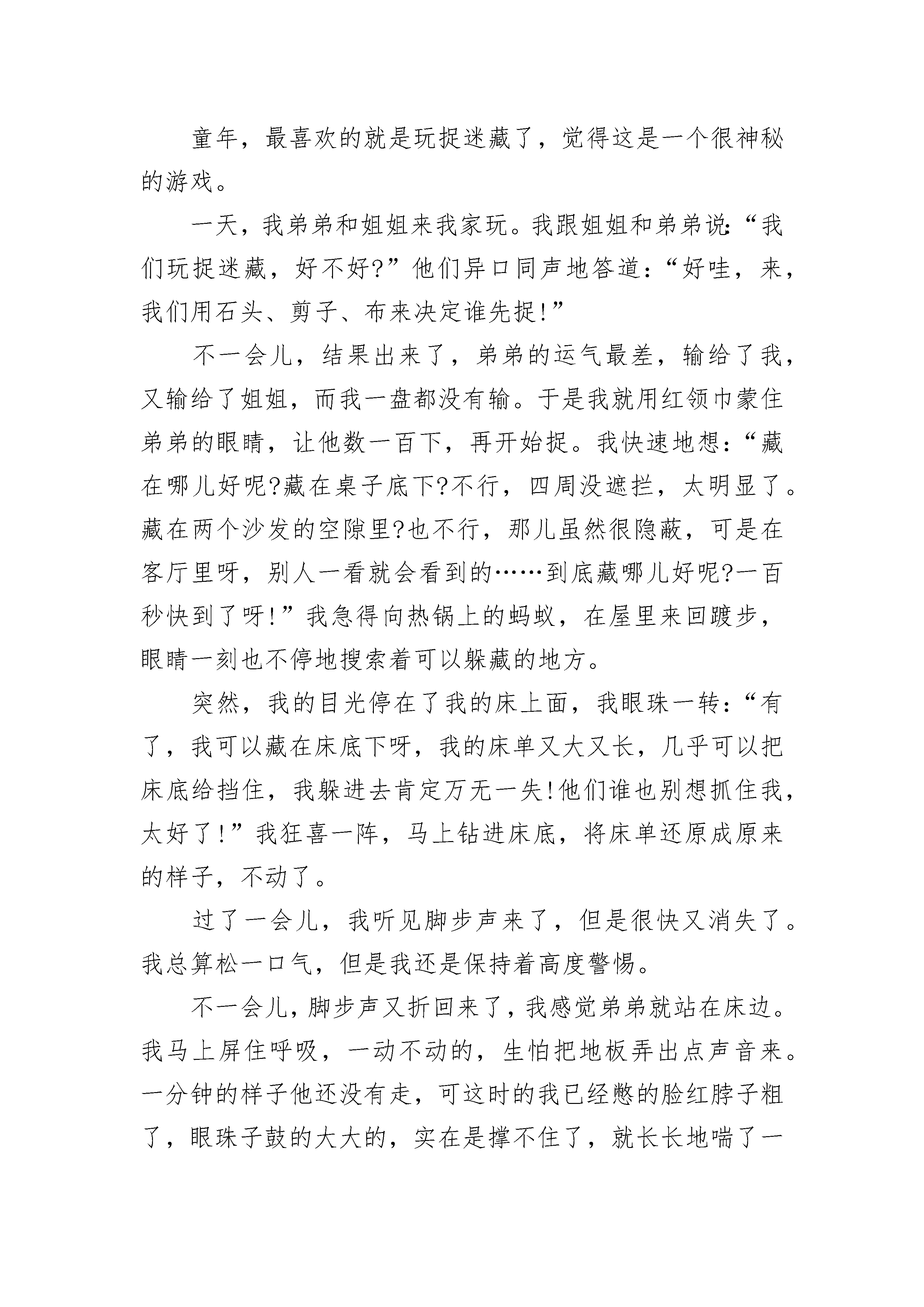 童年，最喜欢的就是玩捉迷藏了，觉得这是一个很神秘的游戏。

一天，我弟弟和姐姐来我家玩。我跟姐姐和弟弟说:“我们玩捉迷藏，好不好?”他们异口同声地答道：“好哇，来，我们用石头、剪子、布来决定谁先捉!”

不一会儿，结果出来了，弟弟的运气最差，输给了我，又输给了姐姐，而我一盘都没有输。于是我就用红领巾蒙住弟弟的眼睛，让他数一百下，再开始捉。我快速地想：“藏在哪儿好呢?藏在桌子底下?不行，四周没遮拦，太明显了。藏在两个沙发的空隙里?也不行，那儿虽然很隐蔽，可是在客厅里呀，别人一看就会看到的……到底藏哪儿好呢?一百秒快到了呀!”我急得向热锅上的蚂蚁，在屋里来回踱步，眼睛一刻也不停地搜索着可以躲藏的地方。

突然，我的目光停在了我的床上面，我眼珠一转：“有了，我可以藏在床底下呀，我的床单又大又长，几乎可以把床底给挡住，我躲进去肯定万无一失!他们谁也别想抓住我，太好了!”我狂喜一阵，马上钻进床底，将床单还原成原来的样子，不动了。

过了一会儿，我听见脚步声来了，但是很快又消失了。我总算松一口气，但是我还是保持着高度警惕。

不一会儿，脚步声又折回来了，我感觉弟弟就站在床边。我马上屏住呼吸，一动不动的，生怕把地板弄出点声音来。一分钟的样子他还没有走，可这时的我已经憋的脸红脖子粗了，眼珠子鼓的大大的，实在是撑不住了，就长长地喘了一